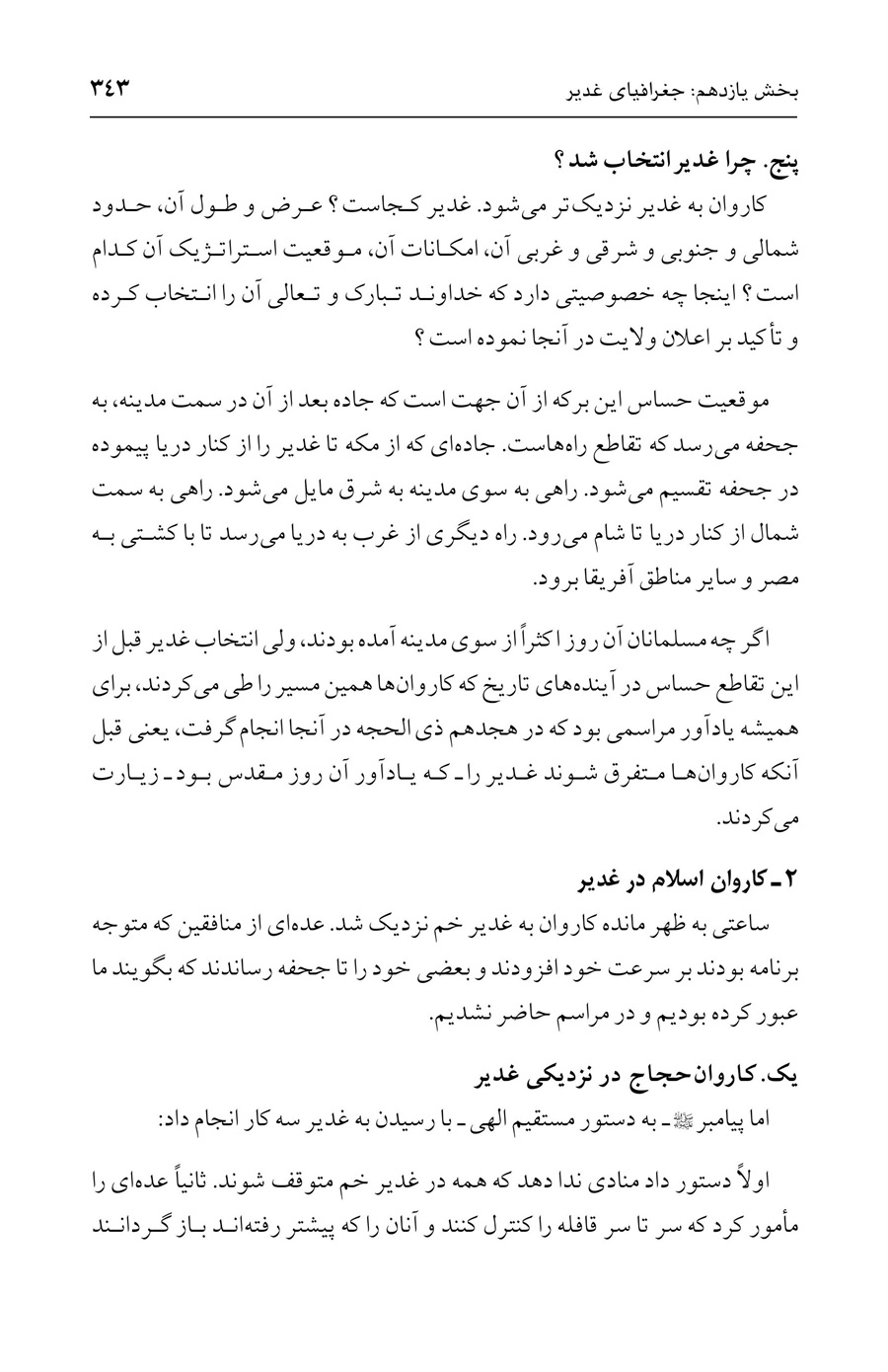 بخش یازدهم: جغرافیای غدیر ۳۴۳

پنج. چرا غدیر انتخاب شد؟

کاروان به غدیر نزدیک‌تر می‌شود. غدیر کجاست؟ عرض و طول آن، حدود شمالی و جنوبی و شرقی و غربی آن، امکانات آن، موقعیت استراتژیک آن کدام است؟ اینجا چه خصوصیتی دارد که خداوند تبارک و تعالی آن را انتخاب کرده و تأکید بر اعلان ولایت در آنجا نموده است؟

موقعیت حساس این برکه از آن جهت است که جاده بعد از آن در سمت مدینه، به جحفه می‌رسد که تقاطع راه‌هاست. جاده‌ای که از مکه تا غدیر را از کنار دریا پیموده در جحفه تقسیم می‌شود. راهی به سوی مدینه به شرق مایل می‌شود. راهی به سمت شمال از کنار دریا تا شام می‌رود. راه دیگری از غرب به دریا می‌رسد تا با کشتی به مصر و سایر مناطق آفریقا برود.

اگر چه مسلمانان آن روز اکثراً از سوی مدینه آمده بودند، ولی انتخاب غدیر قبل از این تقاطع حساس در آینده‌های تاریخ که کاروان‌ها همین مسیر را طی می‌کردند، برای همیشه یادآور مراسمی بود که در هجدهم ذی الحجه در آنجا انجام گرفت، یعنی قبل آنکه کاروان‌ها متفرق شوند غدیر را ـ که یادآور آن روز مقدس بود ـ زیارت می‌کردند.

۲ ـ کاروان اسلام در غدیر

ساعتی به ظهر مانده کاروان به غدیر خم نزدیک شد. عده‌ای از منافقین که متوجه برنامه بودند بر سرعت خود افزودند و بعضی خود را تا جحفه رساندند که بگویند ما عبور کرده بودیم و در مراسم حاضر نشدیم.

یک. کاروان حجاج در نزدیکی غدیر

اما پیامبر ﷺ ـ به دستور مستقیم الهی ـ با رسیدن به غدیر سه کار انجام داد:

اولاً دستور داد منادی ندا دهد که همه در غدیر خم متوقف شوند. ثانیاً عده‌ای را مأمور کرد که سر تا سر قافله را کنترل کنند و آنان را که پیشتر رفته‌اند باز گردانند